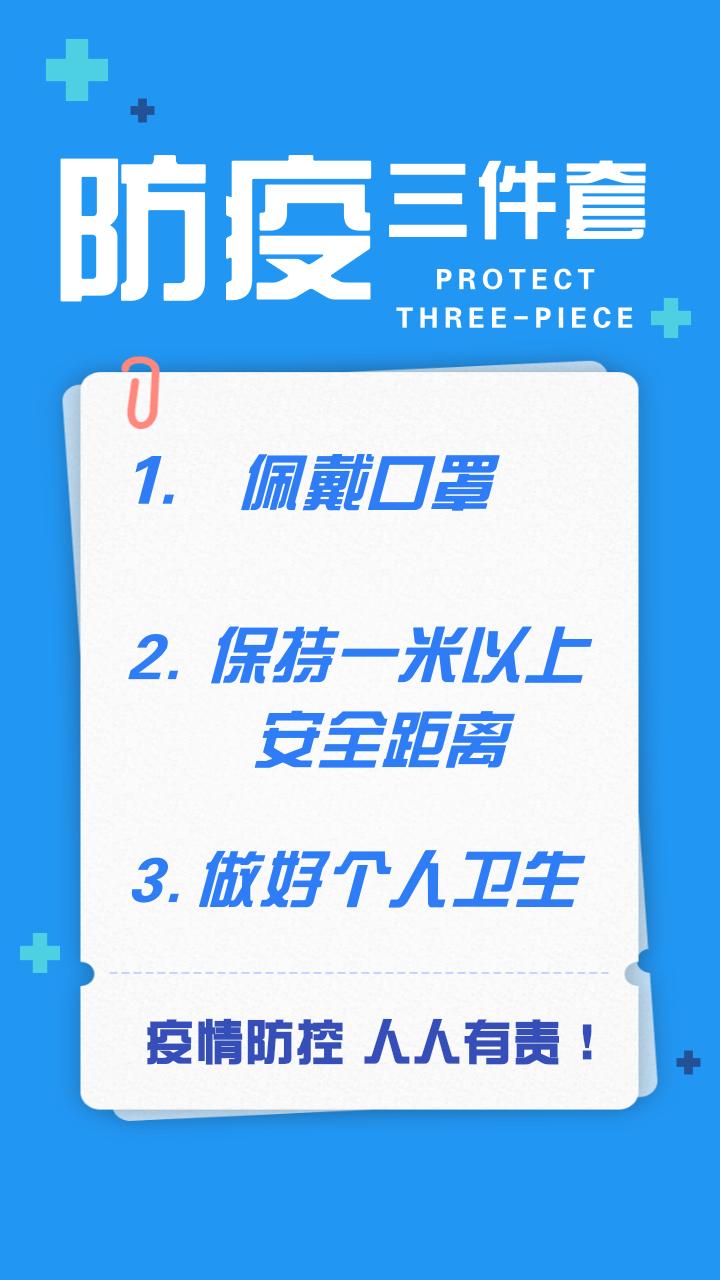 防疫三件套
PROTECT
THREE-PIECE

1. 佩戴口罩

2. 保持一米以上安全距离

3. 做好个人卫生

疫情防控 人人有责！